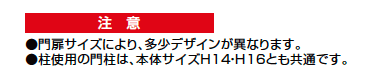 注 意

●門扉サイズにより、多少デザインが異なります。
●柱使用の門柱は、本体サイズH14･H16とも共通です。